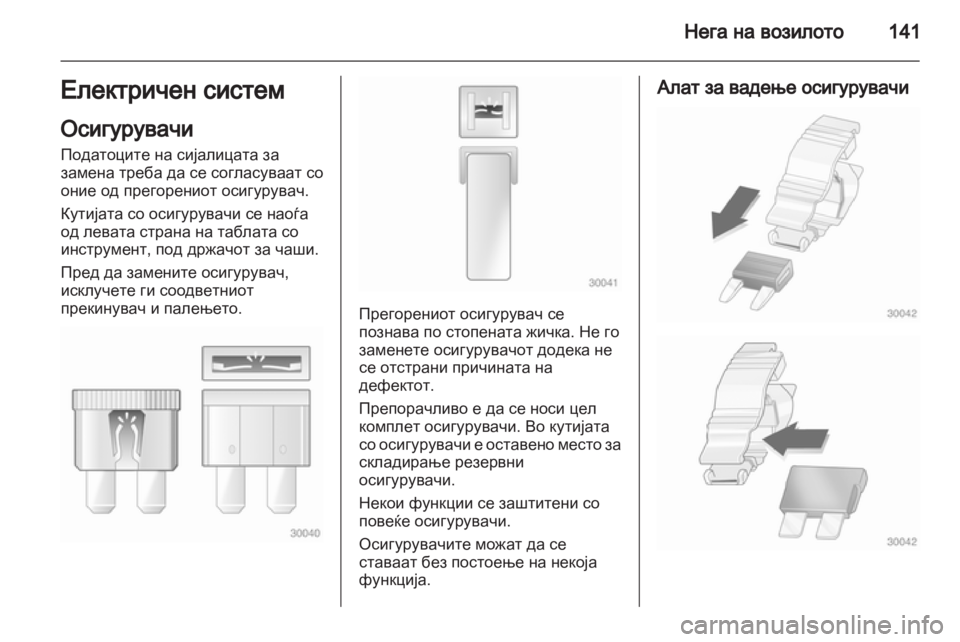 Нега на возилото 141

Електричен систем

Осигурувачи

Податоците на сијалицата за замена треба да се согласуваат со оние од прегорениот осигурувач.

Кутијата со осигурувачи се наоѓа од левата страна на таблата со инструмент, под држачот за чаши.

Пред да замените осигурувач, исклучете ги соодветниот прекинувач и палењето.

30040

30041

Прегорениот осигурувач се познава по стопената жичка. Не го заменете осигурувачот додека не се отстрани причината на дефектот.

Препорачливо е да се носи цел комплет осигурувачи. Во кутијата со осигурувачи е оставено место за складирање резервни осигурувачи.

Некои функции се заштитени со повеќе осигурувачи.

Осигурувачите можат да се ставаат без постоење на некоја функција.

Алат за вадење осигурувачи

30042

30042

carmanualsonline.info